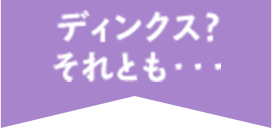 ディンクス?
それとも・・・